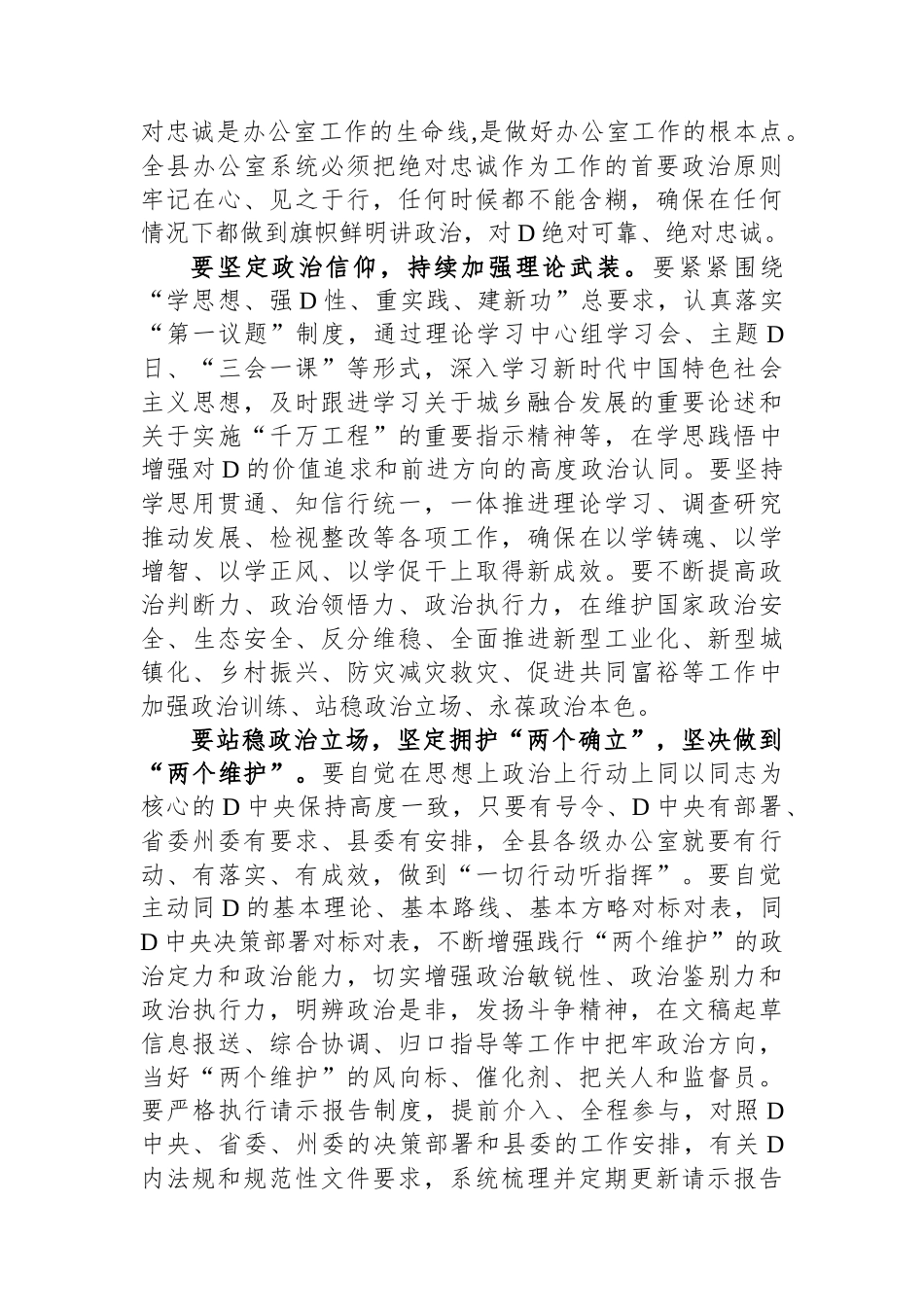 对忠诚是办公室工作的生命线,是做好办公室工作的根本点。全县办公室系统必须把绝对忠诚作为工作的首要政治原则牢记在心、见之于行，任何时候都不能含糊，确保在任何情况下都做到旗帜鲜明讲政治，对D绝对可靠、绝对忠诚。

要坚定政治信仰，持续加强理论武装。要紧紧围绕“学思想、强D性、重实践、建新功”总要求，认真落实“第一议题”制度，通过理论学习中心组学习会、主题D日、“三会一课”等形式，深入学习新时代中国特色社会主义思想，及时跟进学习关于城乡融合发展的重要论述和关于实施“千万工程”的重要指示精神等，在学思践悟中增强对D的价值追求和前进方向的高度政治认同。要坚持学思用贯通、知信行统一，一体推进理论学习、调查研究推动发展、检视整改等各项工作，确保在以学铸魂、以学增智、以学正风、以学促干上取得新成效。要不断提高政治判断力、政治领悟力、政治执行力，在维护国家政治安全、生态安全、反分维稳、全面推进新型工业化、新型城镇化、乡村振兴、防灾减灾救灾、促进共同富裕等工作中加强政治训练、站稳政治立场、永葆政治本色。

要站稳政治立场，坚定拥护“两个确立”，坚决做到“两个维护”。要自觉在思想上政治上行动上同以同志为核心的D中央保持高度一致，只要有号令、D中央有部署、省委州委有要求、县委有安排，全县各级办公室就要有行动、有落实、有成效，做到“一切行动听指挥”。要自觉主动同D的基本理论、基本路线、基本方略对标对表，同D中央决策部署对标对表，不断增强践行“两个维护”的政治定力和政治能力，切实增强政治敏锐性、政治鉴别力和政治执行力，明辨政治是非，发扬斗争精神，在文稿起草信息报送、综合协调、归口指导等工作中把牢政治方向，当好“两个维护”的风向标、催化剂、把关人和监督员。要严格执行请示报告制度，提前介入、全程参与，对照D中央、省委、州委的决策部署和县委的工作安排，有关D内法规和规范性文件要求，系统梳理并定期更新请示报告